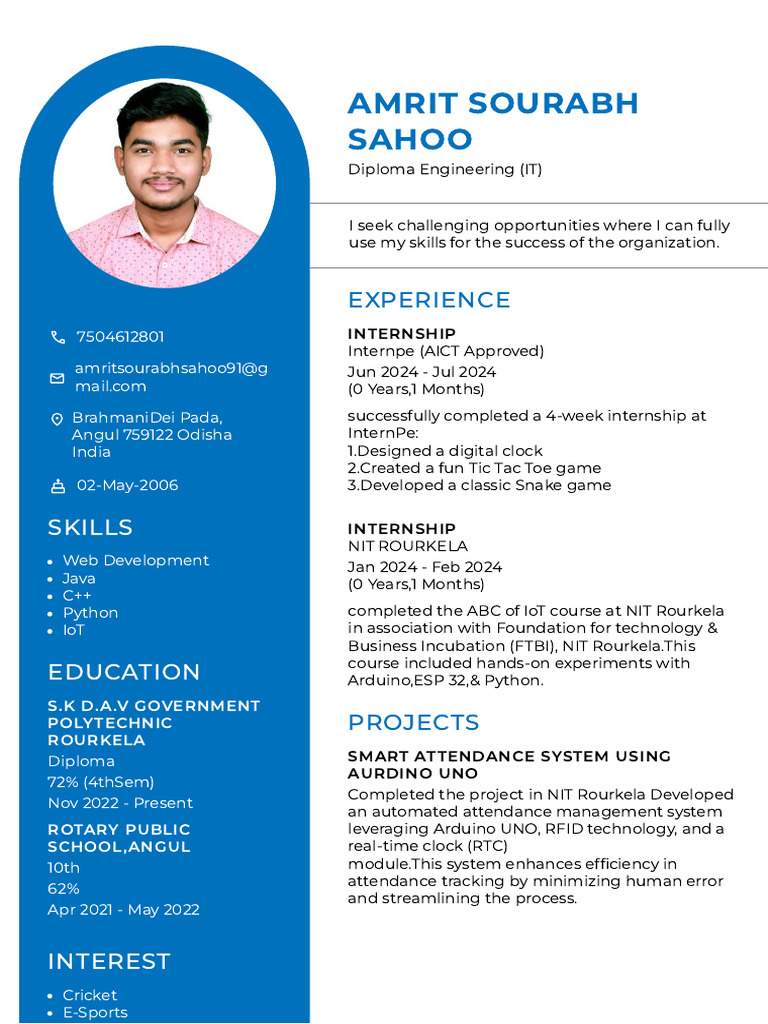 7504612801

amritsourabhsahoo91@gmail.com

BrahmaniDei Pada, Angul 759122 Odisha India

02-May-2006

SKILLS

• Web Development
• Java
• C++
• Python
• IoT

EDUCATION

S.K D.A.V GOVERNMENT POLYTECHNIC ROURKELA
Diploma
72% (4thSem)
Nov 2022 - Present

ROTARY PUBLIC SCHOOL,ANGUL
10th
62%
Apr 2021 - May 2022

INTEREST

• Cricket
• E-Sports

AMRIT SOURABH SAHOO
Diploma Engineering (IT)

I seek challenging opportunities where I can fully use my skills for the success of the organization.

EXPERIENCE

INTERNSHIP
Internpe (AICT Approved)
Jun 2024 - Jul 2024
(0 Years,1 Months)

successfully completed a 4-week internship at InternPe:
1.Designed a digital clock
2.Created a fun Tic Tac Toe game
3.Developed a classic Snake game

INTERNSHIP
NIT ROURKELA
Jan 2024 - Feb 2024
(0 Years,1 Months)

completed the ABC of IoT course at NIT Rourkela in association with Foundation for technology & Business Incubation (FTBI), NIT Rourkela.This course included hands-on experiments with Arduino,ESP 32,& Python.

PROJECTS

SMART ATTENDANCE SYSTEM USING AURDINO UNO
Completed the project in NIT Rourkela Developed an automated attendance management system leveraging Arduino UNO, RFID technology, and a real-time clock (RTC) module.This system enhances efficiency in attendance tracking by minimizing human error and streamlining the process.